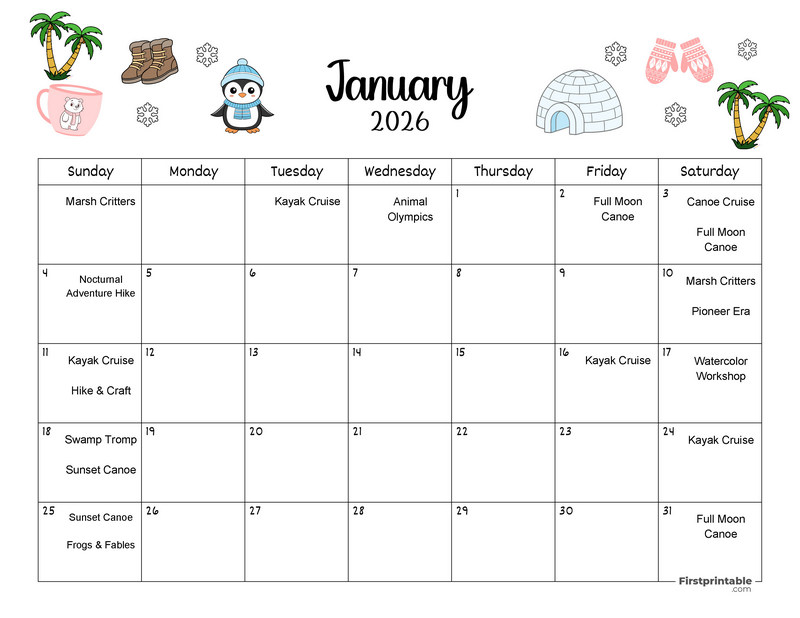 January
2026

| Sunday | Monday | Tuesday | Wednesday | Thursday | Friday | Saturday |
|---|---|---|---|---|---|---|
| Marsh Critters | | Kayak Cruise | Animal Olympics | 1 | 2 Full Moon Canoe | 3 Canoe Cruise Full Moon Canoe |
| 4 Nocturnal Adventure Hike | 5 | 6 | 7 | 8 | 9 | 10 Marsh Critters Pioneer Era |
| 11 Kayak Cruise Hike & Craft | 12 | 13 | 14 | 15 | 16 Kayak Cruise | 17 Watercolor Workshop |
| 18 Swamp Tromp Sunset Canoe | 19 | 20 | 21 | 22 | 23 | 24 Kayak Cruise |
| 25 Sunset Canoe Frogs & Fables | 26 | 27 | 28 | 29 | 30 | 31 Full Moon Canoe |

Firstprintable .com